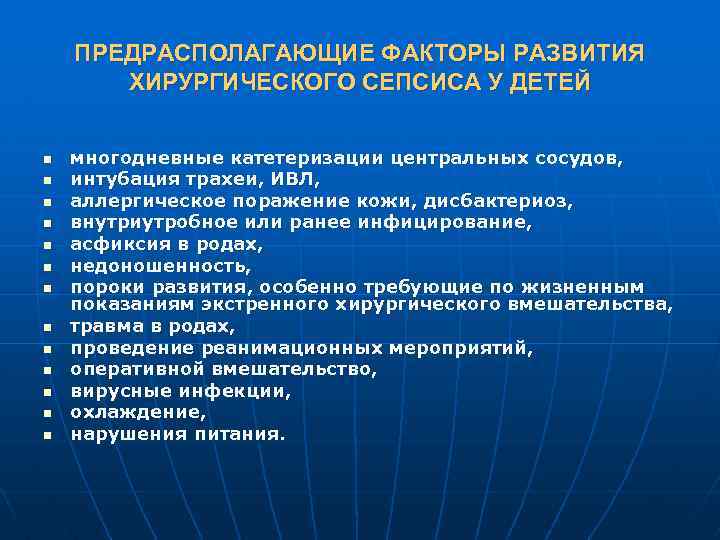 ПРЕДРАСПОЛАГАЮЩИЕ ФАКТОРЫ РАЗВИТИЯ ХИРУРГИЧЕСКОГО СЕПСИСА У ДЕТЕЙ

- многодневные катетеризации центральных сосудов,
- интубация трахеи, ИВЛ,
- аллергическое поражение кожи, дисбактериоз,
- внутриутробное или ранее инфицирование,
- асфиксия в родах,
- недоношенность,
- пороки развития, особенно требующие по жизненным показаниям экстренного хирургического вмешательства,
- травма в родах,
- проведение реанимационных мероприятий,
- оперативной вмешательство,
- вирусные инфекции,
- охлаждение,
- нарушения питания.